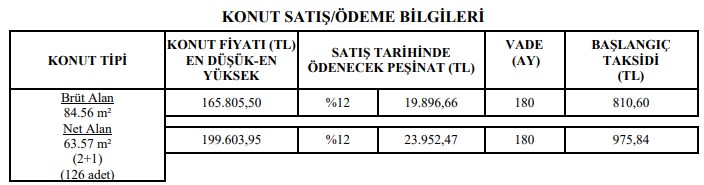 KONUT SATIŞ/ÖDEME BİLGİLERİ

| KONUT TİPİ | KONUT FİYATI (TL) EN DÜŞÜK-EN YÜKSEK | SATIŞ TARİHİNDE ÖDENECEK PEŞİNAT (TL) | | VADE (AY) | BAŞLANGIÇ TAKSİDİ (TL) |
|---|---|---|---|---|---|
| Brüt Alan 84.56 m² Net Alan 63.57 m² (2+1) (126 adet) | 165.805,50 | %12 | 19.896,66 | 180 | 810,60 |
| | 199.603,95 | %12 | 23.952,47 | 180 | 975,84 |